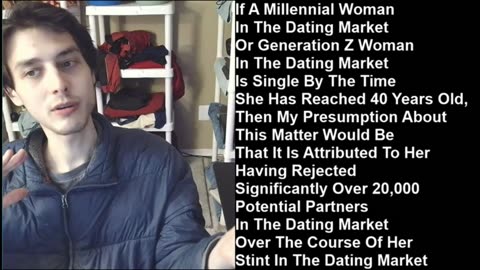 If A Millennial Woman
In The Dating Market
Or Generation Z Woman
In The Dating Market
Is Single By The Time
She Has Reached 40 Years Old,
Then My Presumption About
This Matter Would Be
That It Is Attributed To Her
Having Rejected
Significantly Over 20,000
Potential Partners
In The Dating Market
Over The Course Of Her
Stint In The Dating Market